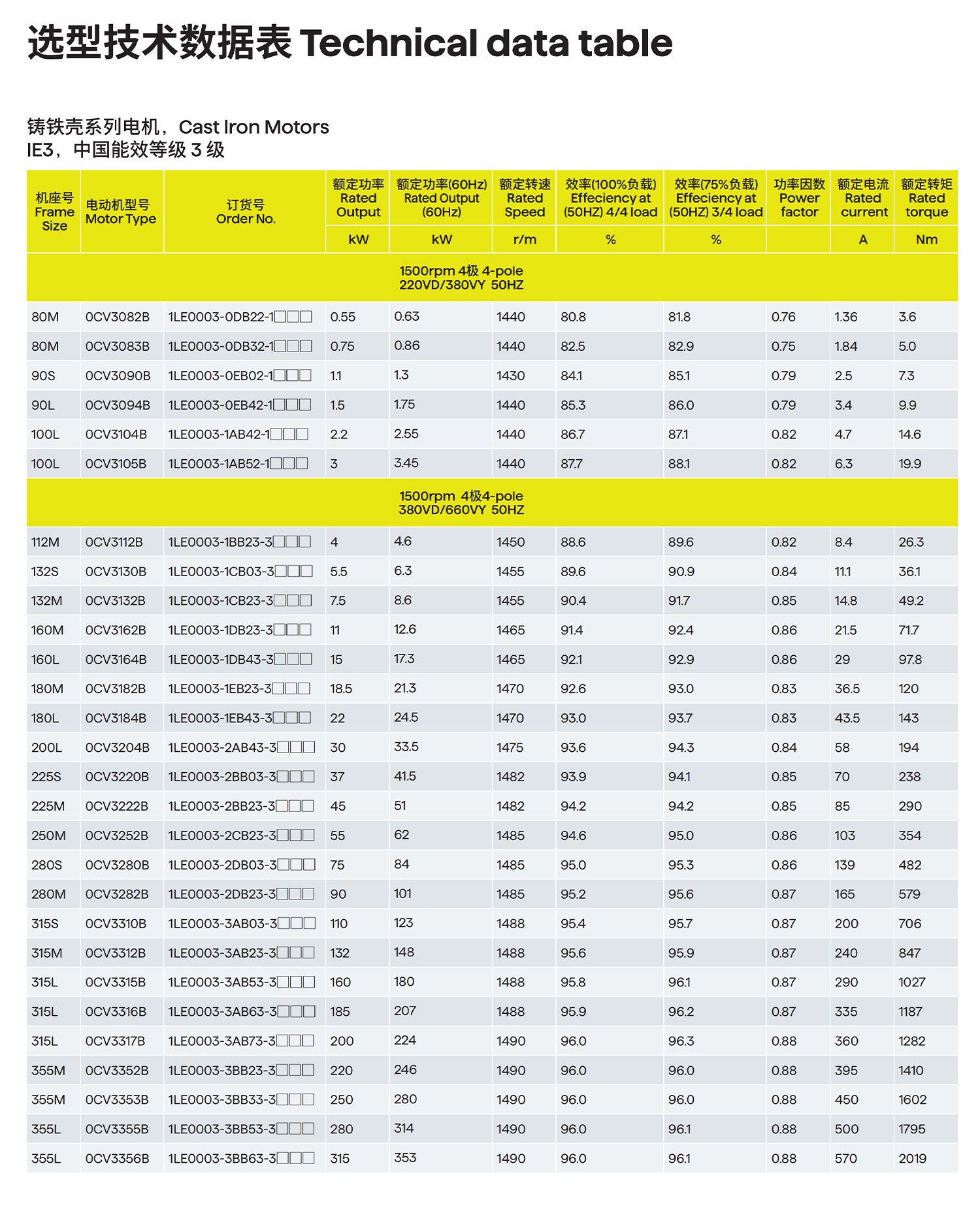 选型技术数据表 Technical data table

铸铁壳系列电机，Cast Iron Motors
IE3，中国能效等级 3 级

| 机座号 Frame Size | 电动机型号 Motor Type | 订货号 Order No. | 额定功率 Rated Output | 额定功率(60Hz) Rated Output (60Hz) | 额定转速 Rated Speed | 效率(100%负载) Effeciency at (50HZ) 4/4 load | 效率(75%负载) Effeciency at (50HZ) 3/4 load | 功率因数 Power factor | 额定电流 Rated current | 额定转矩 Rated torque |
|---|---|---|---|---|---|---|---|---|---|---|
| | | | kW | kW | r/m | % | % | | A | Nm |
| 1500rpm 4极 4-pole 220VD/380VY 50HZ | | | | | | | | | | |
| 80M | 0CV3082B | 1LE0003-0DB22-1□□□ | 0.55 | 0.63 | 1440 | 80.8 | 81.8 | 0.76 | 1.36 | 3.6 |
| 80M | 0CV3083B | 1LE0003-0DB32-1□□□ | 0.75 | 0.86 | 1440 | 82.5 | 82.9 | 0.75 | 1.84 | 5.0 |
| 90S | 0CV3090B | 1LE0003-0EB02-1□□□ | 1.1 | 1.3 | 1430 | 84.1 | 85.1 | 0.79 | 2.5 | 7.3 |
| 90L | 0CV3094B | 1LE0003-0EB42-1□□□ | 1.5 | 1.75 | 1440 | 85.3 | 86.0 | 0.79 | 3.4 | 9.9 |
| 100L | 0CV3104B | 1LE0003-1AB42-1□□□ | 2.2 | 2.55 | 1440 | 86.7 | 87.1 | 0.82 | 4.7 | 14.6 |
| 100L | 0CV3105B | 1LE0003-1AB52-1□□□ | 3 | 3.45 | 1440 | 87.7 | 88.1 | 0.82 | 6.3 | 19.9 |
| 1500rpm 4极4-pole 380VD/660VY 50HZ | | | | | | | | | | |
| 112M | 0CV3112B | 1LE0003-1BB23-3□□□ | 4 | 4.6 | 1450 | 88.6 | 89.6 | 0.82 | 8.4 | 26.3 |
| 132S | 0CV3130B | 1LE0003-1CB03-3□□□ | 5.5 | 6.3 | 1455 | 89.6 | 90.9 | 0.84 | 11.1 | 36.1 |
| 132M | 0CV3132B | 1LE0003-1CB23-3□□□ | 7.5 | 8.6 | 1455 | 90.4 | 91.7 | 0.85 | 14.8 | 49.2 |
| 160M | 0CV3162B | 1LE0003-1DB23-3□□□ | 11 | 12.6 | 1465 | 91.4 | 92.4 | 0.86 | 21.5 | 71.7 |
| 160L | 0CV3164B | 1LE0003-1DB43-3□□□ | 15 | 17.3 | 1465 | 92.1 | 92.9 | 0.86 | 29 | 97.8 |
| 180M | 0CV3182B | 1LE0003-1EB23-3□□□ | 18.5 | 21.3 | 1470 | 92.6 | 93.0 | 0.83 | 36.5 | 120 |
| 180L | 0CV3184B | 1LE0003-1EB43-3□□□ | 22 | 24.5 | 1470 | 93.0 | 93.7 | 0.83 | 43.5 | 143 |
| 200L | 0CV3204B | 1LE0003-2AB43-3□□□ | 30 | 33.5 | 1475 | 93.6 | 94.3 | 0.84 | 58 | 194 |
| 225S | 0CV3220B | 1LE0003-2BB03-3□□□ | 37 | 41.5 | 1482 | 93.9 | 94.1 | 0.85 | 70 | 238 |
| 225M | 0CV3222B | 1LE0003-2BB23-3□□□ | 45 | 51 | 1482 | 94.2 | 94.2 | 0.85 | 85 | 290 |
| 250M | 0CV3252B | 1LE0003-2CB23-3□□□ | 55 | 62 | 1485 | 94.6 | 95.0 | 0.86 | 103 | 354 |
| 280S | 0CV3280B | 1LE0003-2DB03-3□□□ | 75 | 84 | 1485 | 95.0 | 95.3 | 0.86 | 139 | 482 |
| 280M | 0CV3282B | 1LE0003-2DB23-3□□□ | 90 | 101 | 1485 | 95.2 | 95.6 | 0.87 | 165 | 579 |
| 315S | 0CV3310B | 1LE0003-3AB03-3□□□ | 110 | 123 | 1488 | 95.4 | 95.7 | 0.87 | 200 | 706 |
| 315M | 0CV3312B | 1LE0003-3AB23-3□□□ | 132 | 148 | 1488 | 95.6 | 95.9 | 0.87 | 240 | 847 |
| 315L | 0CV3315B | 1LE0003-3AB53-3□□□ | 160 | 180 | 1488 | 95.8 | 96.1 | 0.87 | 290 | 1027 |
| 315L | 0CV3316B | 1LE0003-3AB63-3□□□ | 185 | 207 | 1488 | 95.9 | 96.2 | 0.87 | 335 | 1187 |
| 315L | 0CV3317B | 1LE0003-3AB73-3□□□ | 200 | 224 | 1490 | 96.0 | 96.3 | 0.88 | 360 | 1282 |
| 355M | 0CV3352B | 1LE0003-3BB23-3□□□ | 220 | 246 | 1490 | 96.0 | 96.0 | 0.88 | 395 | 1410 |
| 355M | 0CV3353B | 1LE0003-3BB33-3□□□ | 250 | 280 | 1490 | 96.0 | 96.0 | 0.88 | 450 | 1602 |
| 355L | 0CV3355B | 1LE0003-3BB53-3□□□ | 280 | 314 | 1490 | 96.0 | 96.1 | 0.88 | 500 | 1795 |
| 355L | 0CV3356B | 1LE0003-3BB63-3□□□ | 315 | 353 | 1490 | 96.0 | 96.1 | 0.88 | 570 | 2019 |